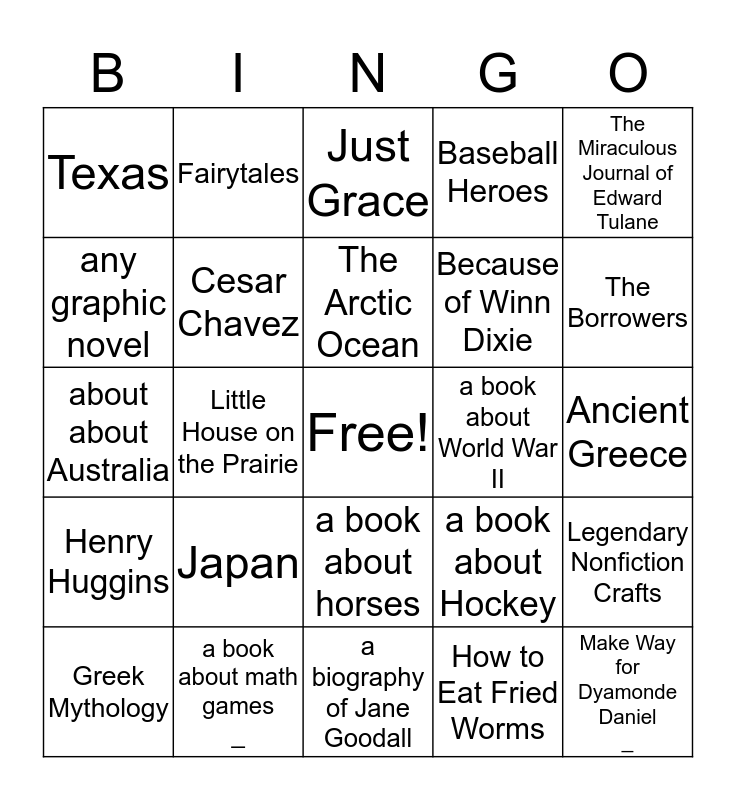 | B | I | N | G | O |
|---|---|---|---|---|
| Texas | Fairytales | Just Grace | Baseball Heroes | The Miraculous Journal of Edward Tulane |
| any graphic novel | Cesar Chavez | The Arctic Ocean | Because of Winn Dixie | The Borrowers |
| about about Australia | Little House on the Prairie | Free! | a book about World War II | Ancient Greece |
| Henry Huggins | Japan | a book about horses | a book about Hockey | Legendary Nonfiction Crafts |
| Greek Mythology | a book about math games _ | a biography of Jane Goodall | How to Eat Fried Worms | Make Way for Dyamonde Daniel _ |